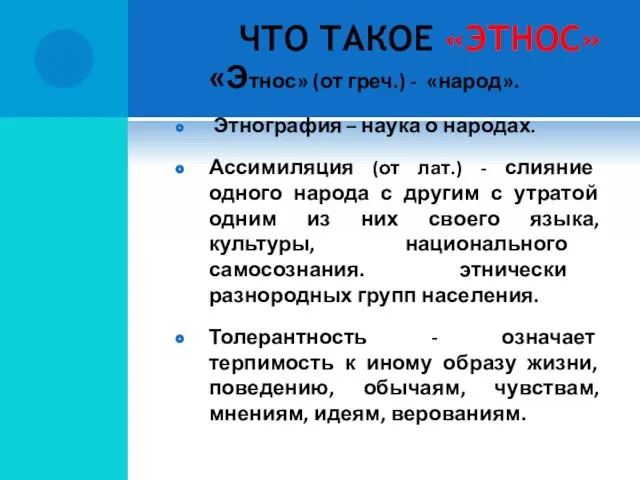 ЧТО ТАКОЕ «ЭТНОС»

«Этнос» (от греч.) - «народ».

Этнография – наука о народах.

Ассимиляция (от лат.) - слияние одного народа с другим с утратой одним из них своего языка, культуры, национального самосознания. этнически разнородных групп населения.

Толерантность - означает терпимость к иному образу жизни, поведению, обычаям, чувствам, мнениям, идеям, верованиям.